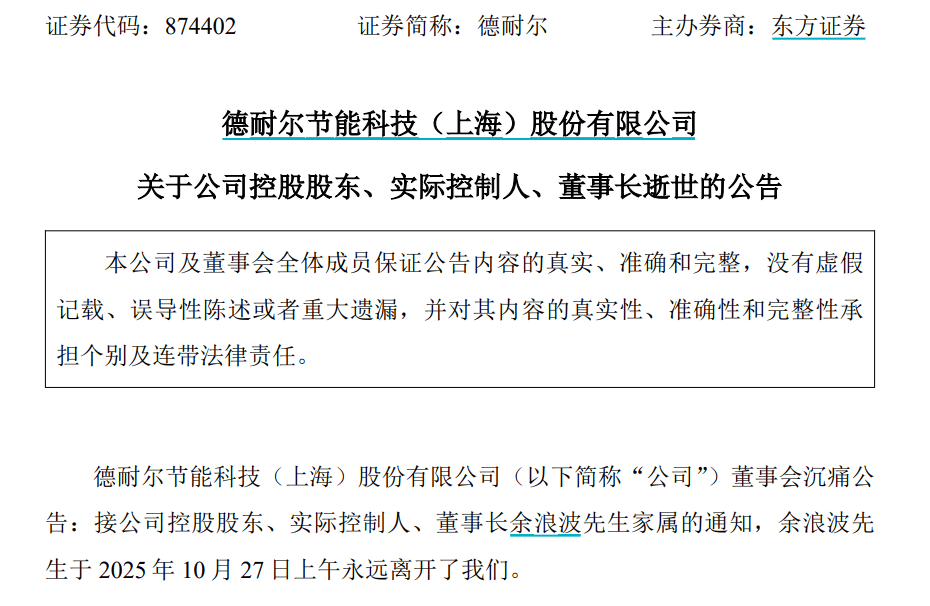 证券代码：874402　　　　证券简称：德耐尔　　　　主办券商：东方证券

德耐尔节能科技（上海）股份有限公司

关于公司控股股东、实际控制人、董事长逝世的公告

本公司及董事会全体成员保证公告内容的真实、准确和完整，没有虚假记载、误导性陈述或者重大遗漏，并对其内容的真实性、准确性和完整性承担个别及连带法律责任。

德耐尔节能科技（上海）股份有限公司（以下简称“公司”）董事会沉痛公告：接公司控股股东、实际控制人、董事长余浪波先生家属的通知，余浪波先生于 2025 年 10 月 27 日上午永远离开了我们。